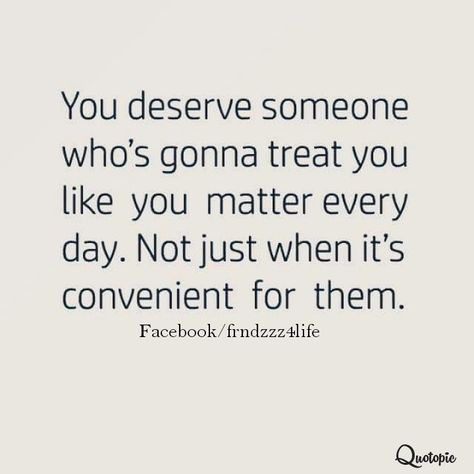 You deserve someone who's gonna treat you like you matter every day. Not just when it's convenient for them.

Facebook/frndzzz4life

Quotopic